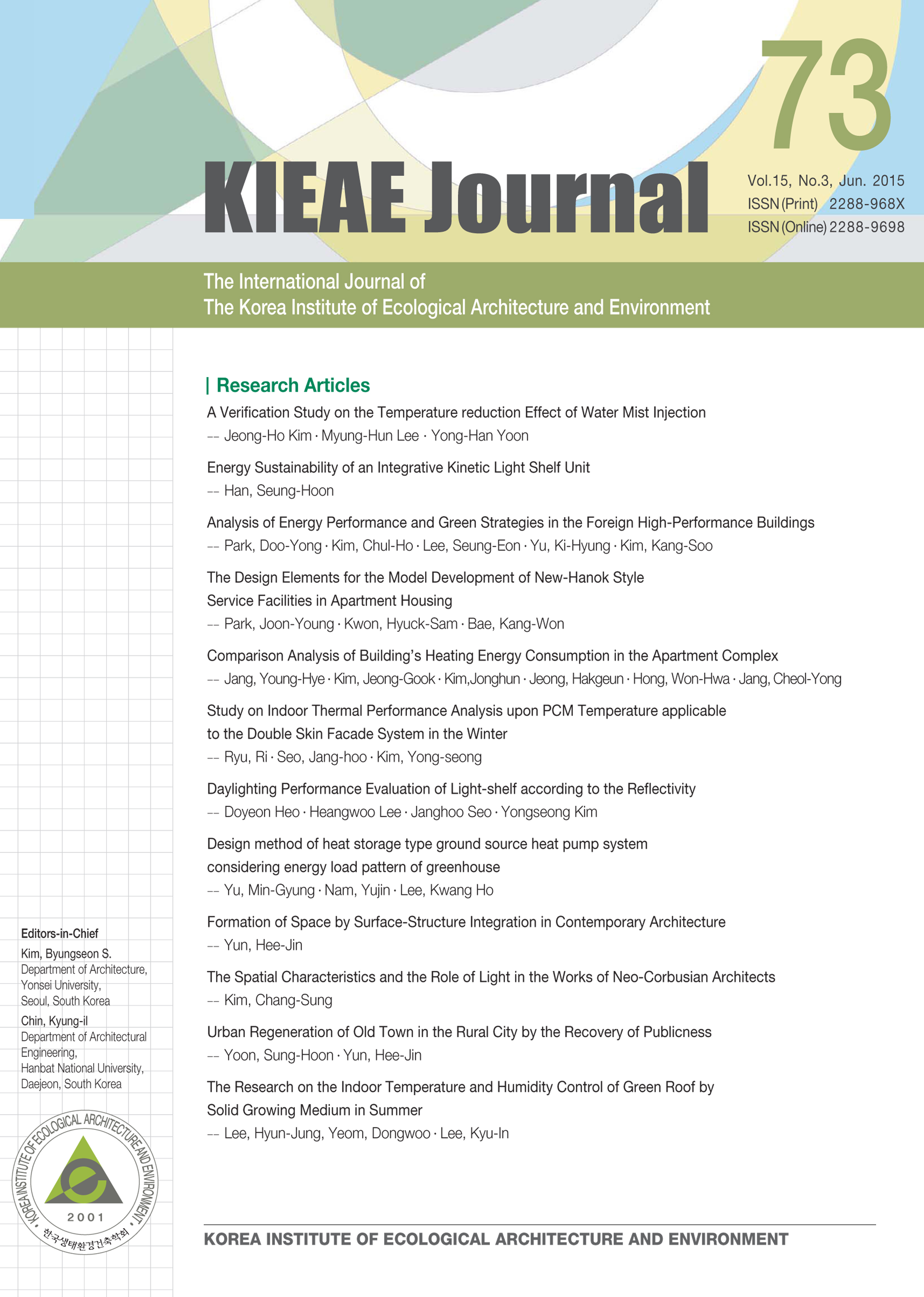 73

KIEAE Journal

Vol.15, No.3, Jun. 2015
ISSN (Print) 2288-968X
ISSN (Online) 2288-9698

The International Journal of
The Korea Institute of Ecological Architecture and Environment

| Research Articles

A Verification Study on the Temperature reduction Effect of Water Mist Injection
-- Jeong-Ho Kim · Myung-Hun Lee · Yong-Han Yoon

Energy Sustainability of an Integrative Kinetic Light Shelf Unit
-- Han, Seung-Hoon

Analysis of Energy Performance and Green Strategies in the Foreign High-Performance Buildings
-- Park, Doo-Yong · Kim, Chul-Ho · Lee, Seung-Eon · Yu, Ki-Hyung · Kim, Kang-Soo

The Design Elements for the Model Development of New-Hanok Style Service Facilities in Apartment Housing
-- Park, Joon-Young · Kwon, Hyuck-Sam · Bae, Kang-Won

Comparison Analysis of Building's Heating Energy Consumption in the Apartment Complex
-- Jang, Young-Hye · Kim, Jeong-Gook · Kim,Jonghun · Jeong, Hakgeun · Hong, Won-Hwa · Jang, Cheol-Yong

Study on Indoor Thermal Performance Analysis upon PCM Temperature applicable to the Double Skin Facade System in the Winter
-- Ryu, Ri · Seo, Jang-hoo · Kim, Yong-seong

Daylighting Performance Evaluation of Light-shelf according to the Reflectivity
-- Doyeon Heo · Heangwoo Lee · Janghoo Seo · Yongseong Kim

Design method of heat storage type ground source heat pump system considering energy load pattern of greenhouse
-- Yu, Min-Gyung · Nam, Yujin · Lee, Kwang Ho

Formation of Space by Surface-Structure Integration in Contemporary Architecture
-- Yun, Hee-Jin

The Spatial Characteristics and the Role of Light in the Works of Neo-Corbusian Architects
-- Kim, Chang-Sung

Urban Regeneration of Old Town in the Rural City by the Recovery of Publicness
-- Yoon, Sung-Hoon · Yun, Hee-Jin

The Research on the Indoor Temperature and Humidity Control of Green Roof by Solid Growing Medium in Summer
-- Lee, Hyun-Jung, Yeom, Dongwoo · Lee, Kyu-In

Editors-in-Chief
Kim, Byungseon S.
Department of Architecture, Yonsei University, Seoul, South Korea
Chin, Kyung-il
Department of Architectural Engineering, Hanbat National University, Daejeon, South Korea

KOREA INSTITUTE OF ECOLOGICAL ARCHITECTURE AND ENVIRONMENT
2001
한국생태환경건축학회

KOREA INSTITUTE OF ECOLOGICAL ARCHITECTURE AND ENVIRONMENT